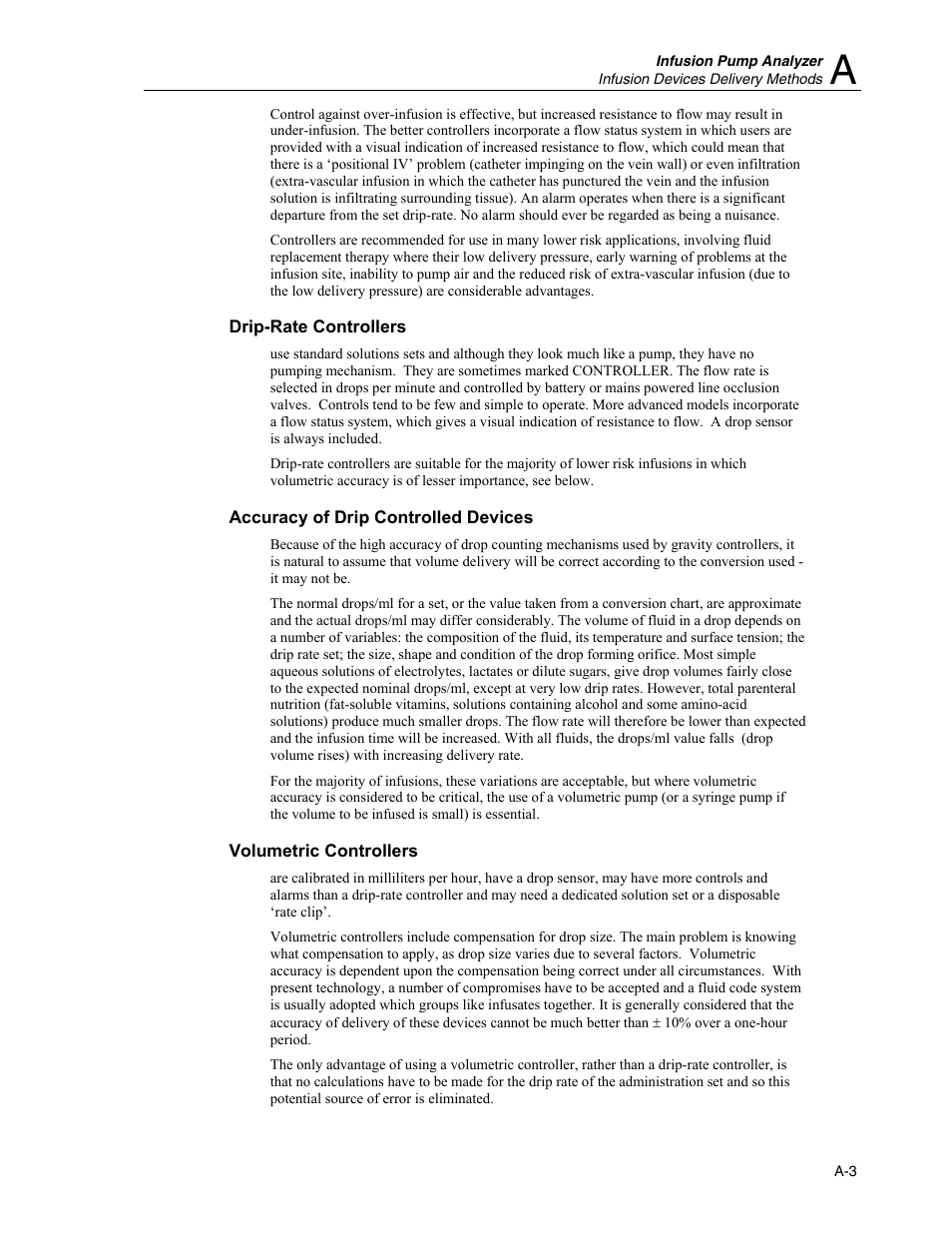 Infusion Pump Analyzer
Infusion Devices Delivery Methods A

Control against over-infusion is effective, but increased resistance to flow may result in under-infusion. The better controllers incorporate a flow status system in which users are provided with a visual indication of increased resistance to flow, which could mean that there is a ‘positional IV’ problem (catheter impinging on the vein wall) or even infiltration (extra-vascular infusion in which the catheter has punctured the vein and the infusion solution is infiltrating surrounding tissue). An alarm operates when there is a significant departure from the set drip-rate. No alarm should ever be regarded as being a nuisance.

Controllers are recommended for use in many lower risk applications, involving fluid replacement therapy where their low delivery pressure, early warning of problems at the infusion site, inability to pump air and the reduced risk of extra-vascular infusion (due to the low delivery pressure) are considerable advantages.

Drip-Rate Controllers

use standard solutions sets and although they look much like a pump, they have no pumping mechanism. They are sometimes marked CONTROLLER. The flow rate is selected in drops per minute and controlled by battery or mains powered line occlusion valves. Controls tend to be few and simple to operate. More advanced models incorporate a flow status system, which gives a visual indication of resistance to flow. A drop sensor is always included.

Drip-rate controllers are suitable for the majority of lower risk infusions in which volumetric accuracy is of lesser importance, see below.

Accuracy of Drip Controlled Devices

Because of the high accuracy of drop counting mechanisms used by gravity controllers, it is natural to assume that volume delivery will be correct according to the conversion used - it may not be.

The normal drops/ml for a set, or the value taken from a conversion chart, are approximate and the actual drops/ml may differ considerably. The volume of fluid in a drop depends on a number of variables: the composition of the fluid, its temperature and surface tension; the drip rate set; the size, shape and condition of the drop forming orifice. Most simple aqueous solutions of electrolytes, lactates or dilute sugars, give drop volumes fairly close to the expected nominal drops/ml, except at very low drip rates. However, total parenteral nutrition (fat-soluble vitamins, solutions containing alcohol and some amino-acid solutions) produce much smaller drops. The flow rate will therefore be lower than expected and the infusion time will be increased. With all fluids, the drops/ml value falls (drop volume rises) with increasing delivery rate.

For the majority of infusions, these variations are acceptable, but where volumetric accuracy is considered to be critical, the use of a volumetric pump (or a syringe pump if the volume to be infused is small) is essential.

Volumetric Controllers

are calibrated in milliliters per hour, have a drop sensor, may have more controls and alarms than a drip-rate controller and may need a dedicated solution set or a disposable ‘rate clip’.

Volumetric controllers include compensation for drop size. The main problem is knowing what compensation to apply, as drop size varies due to several factors. Volumetric accuracy is dependent upon the compensation being correct under all circumstances. With present technology, a number of compromises have to be accepted and a fluid code system is usually adopted which groups like infusates together. It is generally considered that the accuracy of delivery of these devices cannot be much better than ± 10% over a one-hour period.

The only advantage of using a volumetric controller, rather than a drip-rate controller, is that no calculations have to be made for the drip rate of the administration set and so this potential source of error is eliminated.

A-3